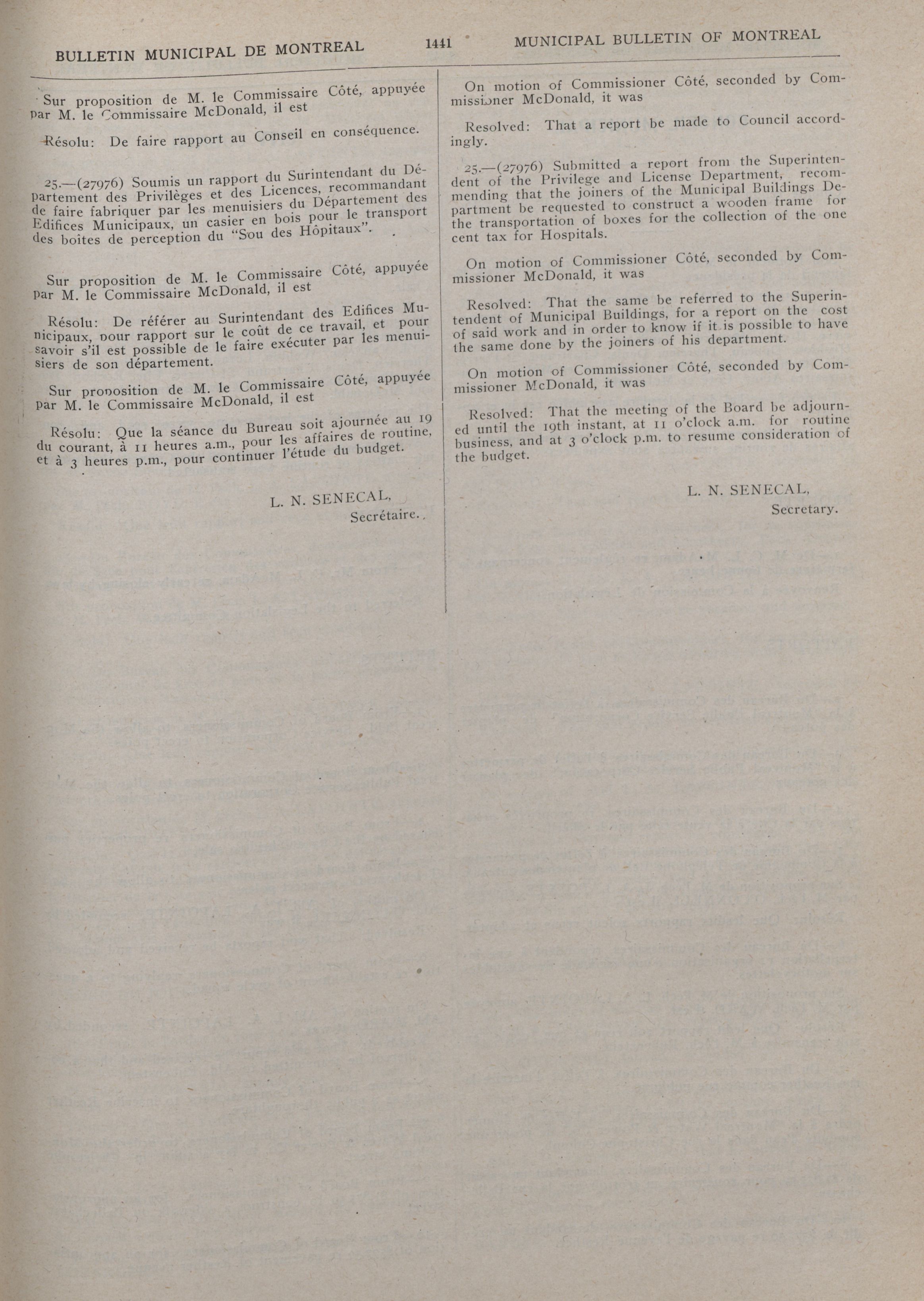 BULLETIN MUNICIPAL DE MONTREAL 1441 MUNICIPAL BULLETIN OF MONTREAL

Sur proposition de M. le Commissaire Côté, appuyée par M. le Commissaire McDonald, il est

Résolu: De faire rapport au Conseil en conséquence.

25.—(27976) Soumis un rapport du Surintendant du Département des Privilèges et des Licences, recommandant de faire fabriquer par les menuisiers du Département des Edifices Municipaux, un casier en bois pour le transport des boites de perception du "Sou des Hôpitaux".

Sur proposition de M. le Commissaire Côté, appuyée par M. le Commissaire McDonald, il est

Résolu: De référer au Surintendant des Edifices Municipaux, pour rapport sur le coût de ce travail, et pour savoir s'il est possible de le faire exécuter par les menuisiers de son département.

Sur proposition de M. le Commissaire Côté, appuyée par M. le Commissaire McDonald, il est

Résolu: Que la séance du Bureau soit ajournée au 19 du courant, à 11 heures a.m., pour les affaires de routine, et à 3 heures p.m., pour continuer l'étude du budget.

L. N. SENECAL,
Secrétaire.

On motion of Commissioner Côté, seconded by Commissioner McDonald, it was

Resolved: That a report be made to Council accordingly.

25.—(27976) Submitted a report from the Superintendent of the Privilege and License Department, recommending that the joiners of the Municipal Buildings Department be requested to construct a wooden frame for the transportation of boxes for the collection of the one cent tax for Hospitals.

On motion of Commissioner Côté, seconded by Commissioner McDonald, it was

Resolved: That the same be referred to the Superintendent of Municipal Buildings, for a report on the cost of said work and in order to know if it is possible to have the same done by the joiners of his department.

On motion of Commissioner Côté, seconded by Commissioner McDonald, it was

Resolved: That the meeting of the Board be adjourned until the 19th instant, at 11 o'clock a.m. for routine business, and at 3 o'clock p.m. to resume consideration of the budget.

L. N. SENECAL,
Secretary.